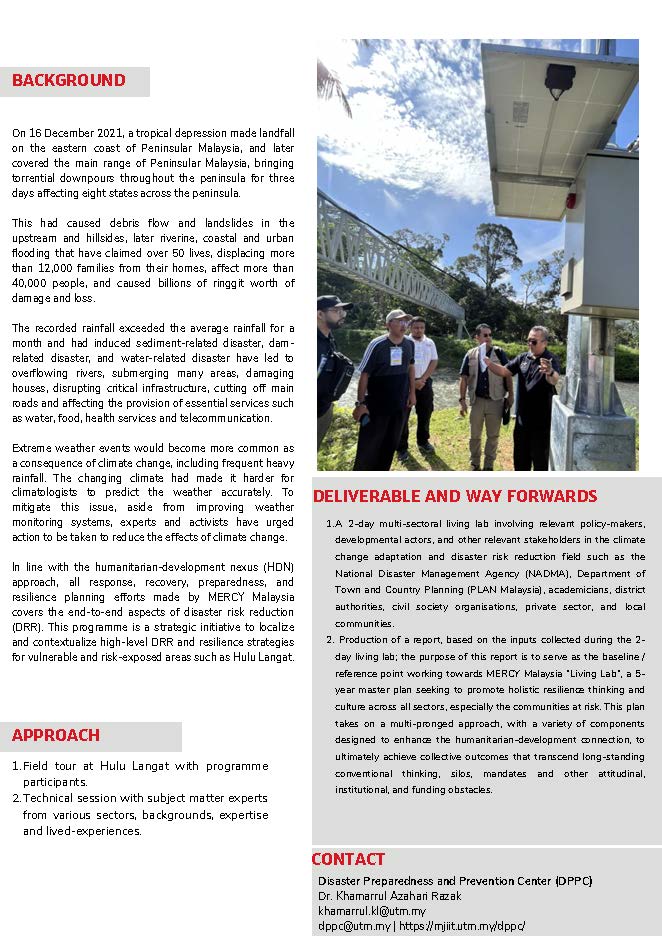 BACKGROUND

On 16 December 2021, a tropical depression made landfall on the eastern coast of Peninsular Malaysia, and later covered the main range of Peninsular Malaysia, bringing torrential downpours throughout the peninsula for three days affecting eight states across the peninsula.

This had caused debris flow and landslides in the upstream and hillsides, later riverine, coastal and urban flooding that have claimed over 50 lives, displacing more than 12,000 families from their homes, affect more than 40,000 people, and caused billions of ringgit worth of damage and loss.

The recorded rainfall exceeded the average rainfall for a month and had induced sediment-related disaster, dam-related disaster, and water-related disaster have led to overflowing rivers, submerging many areas, damaging houses, disrupting critical infrastructure, cutting off main roads and affecting the provision of essential services such as water, food, health services and telecommunication.

Extreme weather events would become more common as a consequence of climate change, including frequent heavy rainfall. The changing climate had made it harder for climatologists to predict the weather accurately. To mitigate this issue, aside from improving weather monitoring systems, experts and activists have urged action to be taken to reduce the effects of climate change.

In line with the humanitarian-development nexus (HDN) approach, all response, recovery, preparedness, and resilience planning efforts made by MERCY Malaysia covers the end-to-end aspects of disaster risk reduction (DRR). This programme is a strategic initiative to localize and contextualize high-level DRR and resilience strategies for vulnerable and risk-exposed areas such as Hulu Langat.

APPROACH

1. Field tour at Hulu Langat with programme participants.
2. Technical session with subject matter experts from various sectors, backgrounds, expertise and lived-experiences.

DELIVERABLE AND WAY FORWARDS

1. A 2-day multi-sectoral living lab involving relevant policy-makers, developmental actors, and other relevant stakeholders in the climate change adaptation and disaster risk reduction field such as the National Disaster Management Agency (NADMA), Department of Town and Country Planning (PLAN Malaysia), academicians, district authorities, civil society organisations, private sector, and local communities.
2. Production of a report, based on the inputs collected during the 2-day living lab; the purpose of this report is to serve as the baseline / reference point working towards MERCY Malaysia "Living Lab", a 5-year master plan seeking to promote holistic resilience thinking and culture across all sectors, especially the communities at risk. This plan takes on a multi-pronged approach, with a variety of components designed to enhance the humanitarian-development connection, to ultimately achieve collective outcomes that transcend long-standing conventional thinking, silos, mandates and other attitudinal, institutional, and funding obstacles.

CONTACT
Disaster Preparedness and Prevention Center (DPPC)
Dr. Khamarrul Azahari Razak
khamarrul.kl@utm.my
dppc@utm.my | https://mjiit.utm.my/dppc/